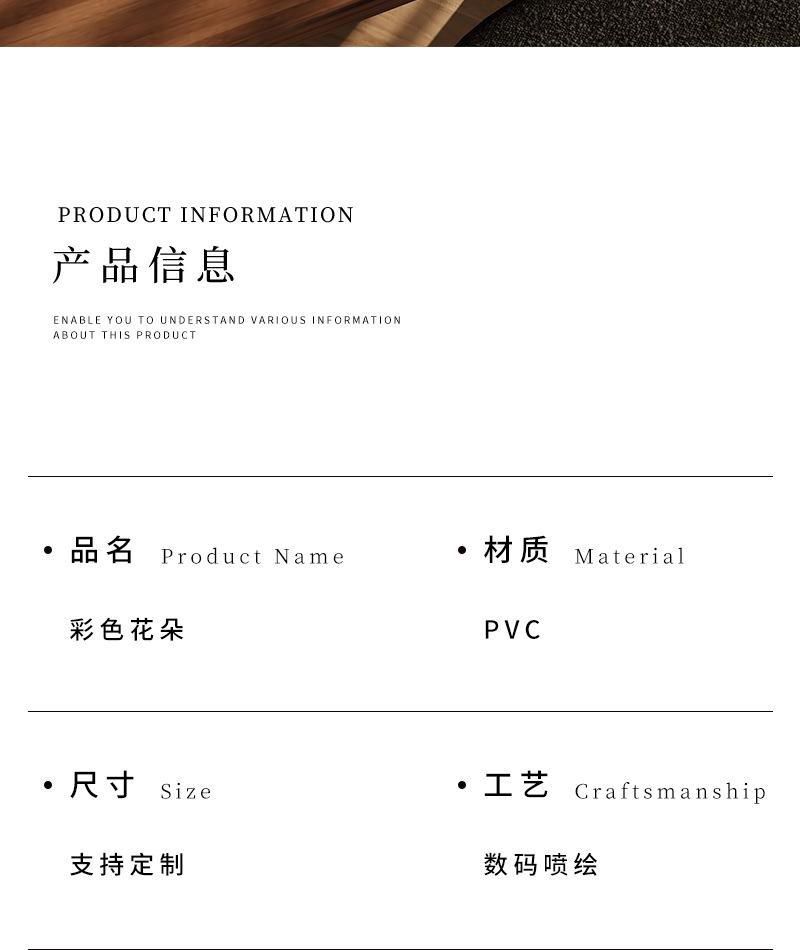 PRODUCT INFORMATION

产品信息

ENABLE YOU TO UNDERSTAND VARIOUS INFORMATION ABOUT THIS PRODUCT

• 品名 Product Name

彩色花朵

• 材质 Material

PVC

• 尺寸 Size

支持定制

• 工艺 Craftsmanship

数码喷绘